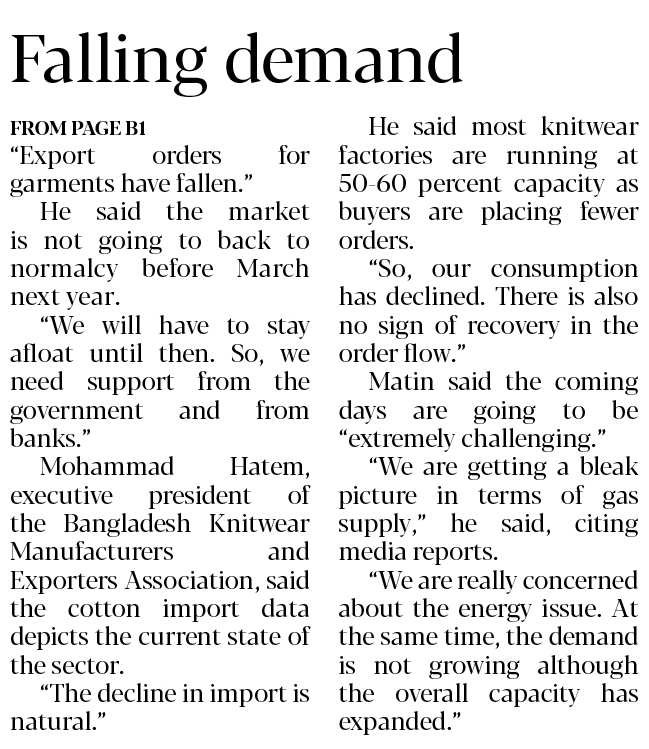 Falling demand

FROM PAGE B1

"Export orders for garments have fallen."

He said the market is not going to back to normalcy before March next year.

"We will have to stay afloat until then. So, we need support from the government and from banks."

Mohammad Hatem, executive president of the Bangladesh Knitwear Manufacturers and Exporters Association, said the cotton import data depicts the current state of the sector.

"The decline in import is natural."

He said most knitwear factories are running at 50-60 percent capacity as buyers are placing fewer orders.

"So, our consumption has declined. There is also no sign of recovery in the order flow."

Matin said the coming days are going to be "extremely challenging."

"We are getting a bleak picture in terms of gas supply," he said, citing media reports.

"We are really concerned about the energy issue. At the same time, the demand is not growing although the overall capacity has expanded."